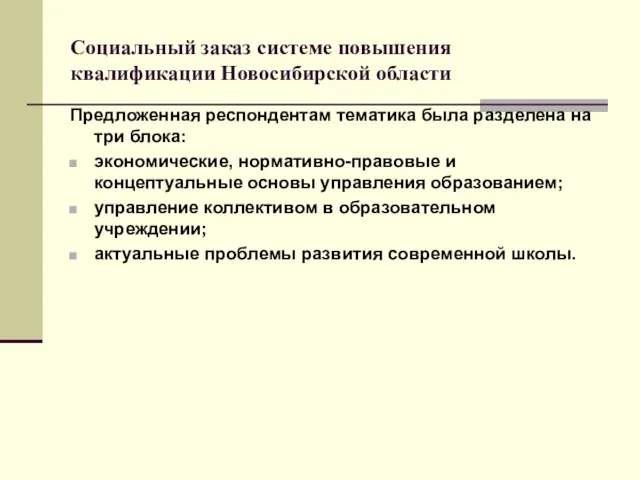 Социальный заказ системе повышения квалификации Новосибирской области

Предложенная респондентам тематика была разделена на три блока:

экономические, нормативно-правовые и концептуальные основы управления образованием;

управление коллективом в образовательном учреждении;

актуальные проблемы развития современной школы.